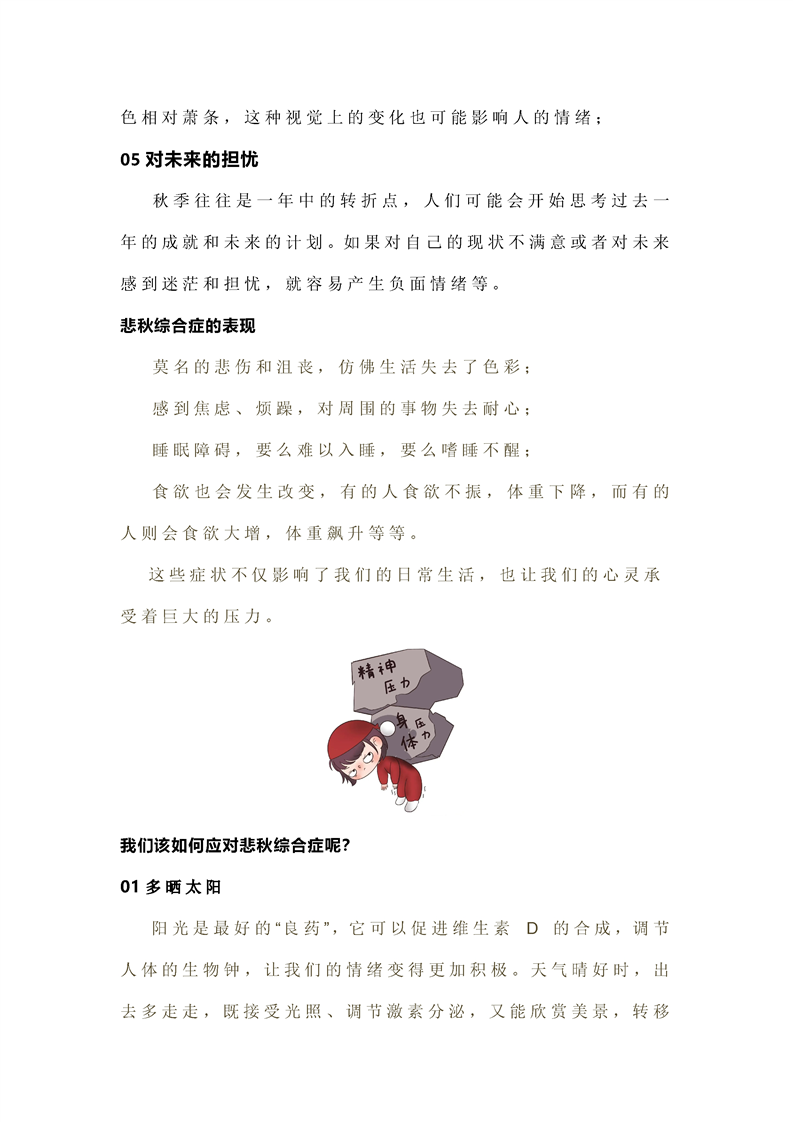 色相对萧条，这种视觉上的变化也可能影响人的情绪；

05 对未来的担忧

秋季往往是一年中的转折点，人们可能会开始思考过去一年的成就和未来的计划。如果对自己的现状不满意或者对未来感到迷茫和担忧，就容易产生负面情绪等。

悲秋综合症的表现

莫名的悲伤和沮丧，仿佛生活失去了色彩；

感到焦虑、烦躁，对周围的事物失去耐心；

睡眠障碍，要么难以入睡，要么嗜睡不醒；

食欲也会发生改变，有的人食欲不振，体重下降，而有的人则会食欲大增，体重飙升等等。

这些症状不仅影响了我们的日常生活，也让我们的心灵承受着巨大的压力。

精神压力

身体压力

我们该如何应对悲秋综合症呢?

01 多晒太阳

阳光是最好的“良药”，它可以促进维生素 D 的合成，调节人体的生物钟，让我们的情绪变得更加积极。天气晴好时，出去多走走，既接受光照、调节激素分泌，又能欣赏美景，转移